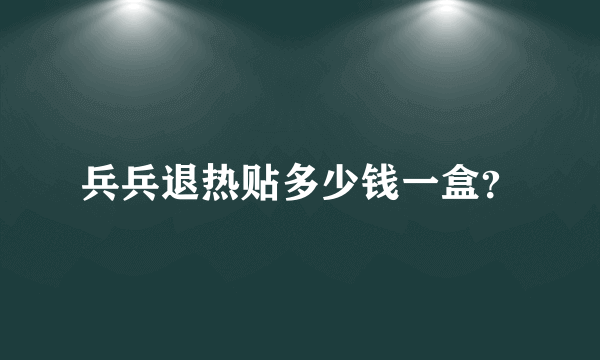 兵兵退热贴多少钱一盒?